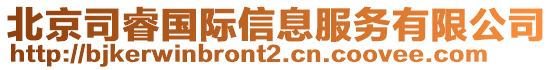 北京司睿国际信息服务有限公司
http://bjkerwinbront2.cn.coovee.com